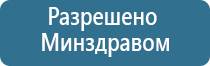 Разрешено Минздравом